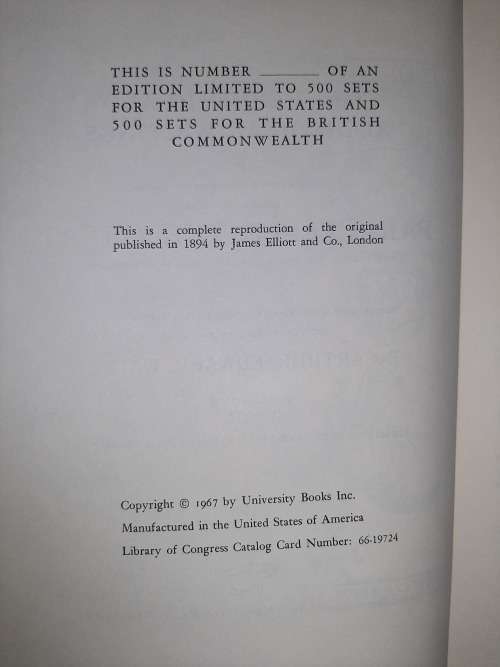 THIS IS NUMBER ________ OF AN EDITION LIMITED TO 500 SETS FOR THE UNITED STATES AND 500 SETS FOR THE BRITISH COMMONWEALTH

This is a complete reproduction of the original published in 1894 by James Elliott and Co., London

Copyright © 1967 by University Books Inc.
Manufactured in the United States of America
Library of Congress Catalog Card Number: 66-19724